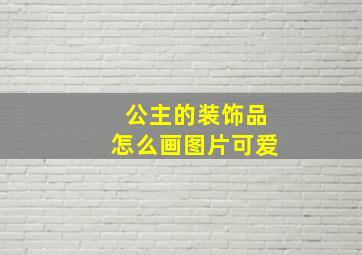 公主的装饰品
怎么画图片可爱